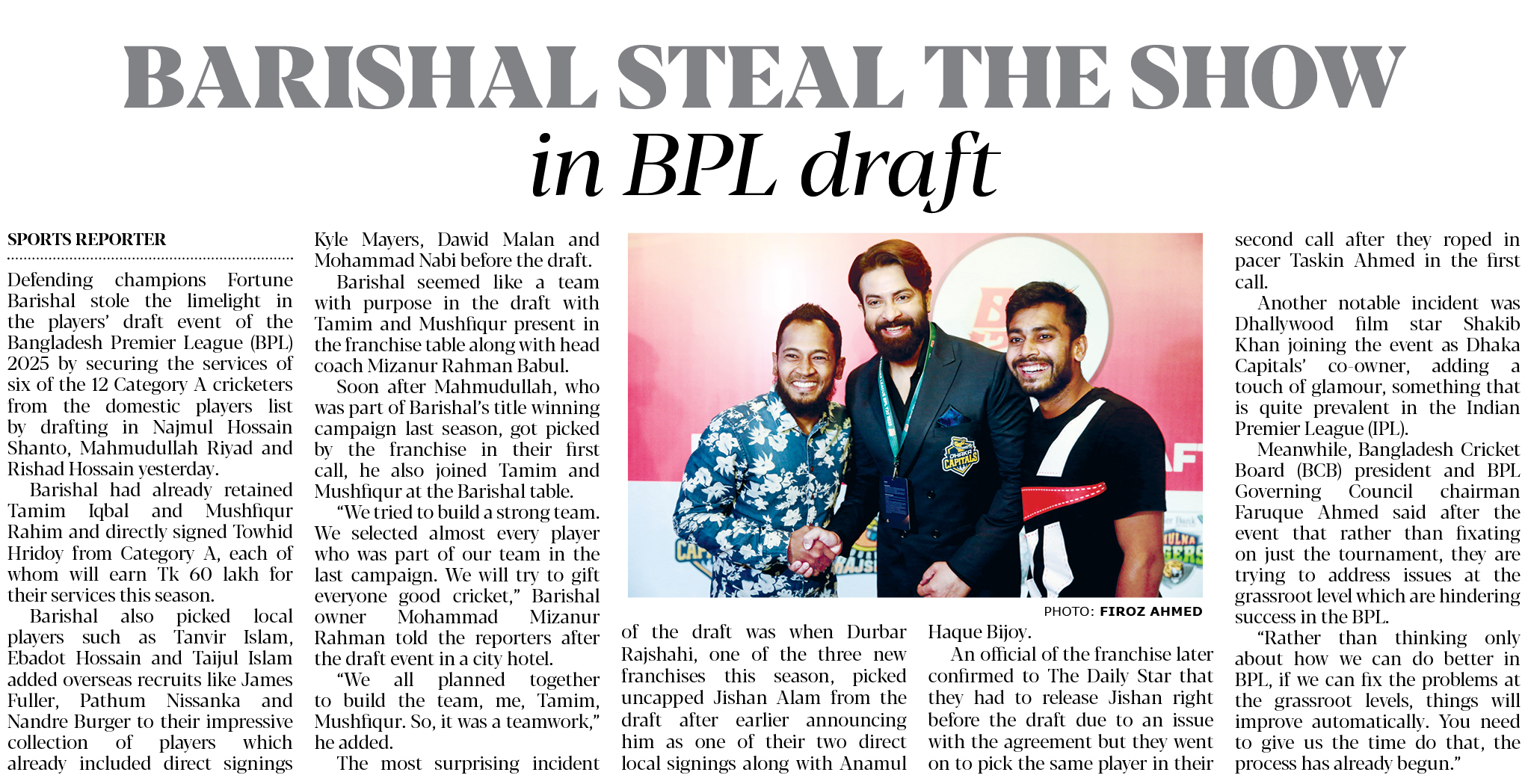 BARISHAL STEAL THE SHOW

in BPL draft

SPORTS REPORTER

Defending champions Fortune Barishal stole the limelight in the players' draft event of the Bangladesh Premier League (BPL) 2025 by securing the services of six of the 12 Category A cricketers from the domestic players list by drafting in Najmul Hossain Shanto, Mahmudullah Riyad and Rishad Hossain yesterday.

Barishal had already retained Tamim Iqbal and Mushfiqur Rahim and directly signed Towhid Hridoy from Category A, each of whom will earn Tk 60 lakh for their services this season.

Barishal also picked local players such as Tanvir Islam, Ebadot Hossain and Taijul Islam added overseas recruits like James Fuller, Pathum Nissanka and Nandre Burger to their impressive collection of players which already included direct signings Kyle Mayers, Dawid Malan and Mohammad Nabi before the draft.

Barishal seemed like a team with purpose in the draft with Tamim and Mushfiqur present in the franchise table along with head coach Mizanur Rahman Babul.

Soon after Mahmudullah, who was part of Barishal's title winning campaign last season, got picked by the franchise in their first call, he also joined Tamim and Mushfiqur at the Barishal table.

"We tried to build a strong team. We selected almost every player who was part of our team in the last campaign. We will try to gift everyone good cricket," Barishal owner Mohammad Mizanur Rahman told the reporters after the draft event in a city hotel.

"We all planned together to build the team, me, Tamim, Mushfiqur. So, it was a teamwork," he added.

The most surprising incident of the draft was when Durbar Rajshahi, one of the three new franchises this season, picked uncapped Jishan Alam from the draft after earlier announcing him as one of their two direct local signings along with Anamul Haque Bijoy.

An official of the franchise later confirmed to The Daily Star that they had to release Jishan right before the draft due to an issue with the agreement but they went on to pick the same player in their second call after they roped in pacer Taskin Ahmed in the first call.

Another notable incident was Dhallywood film star Shakib Khan joining the event as Dhaka Capitals' co-owner, adding a touch of glamour, something that is quite prevalent in the Indian Premier League (IPL).

Meanwhile, Bangladesh Cricket Board (BCB) president and BPL Governing Council chairman Faruque Ahmed said after the event that rather than fixating on just the tournament, they are trying to address issues at the grassroot level which are hindering success in the BPL.

"Rather than thinking only about how we can do better in BPL, if we can fix the problems at the grassroot levels, things will improve automatically. You need to give us the time do that, the process has already begun."

PHOTO: FIROZ AHMED